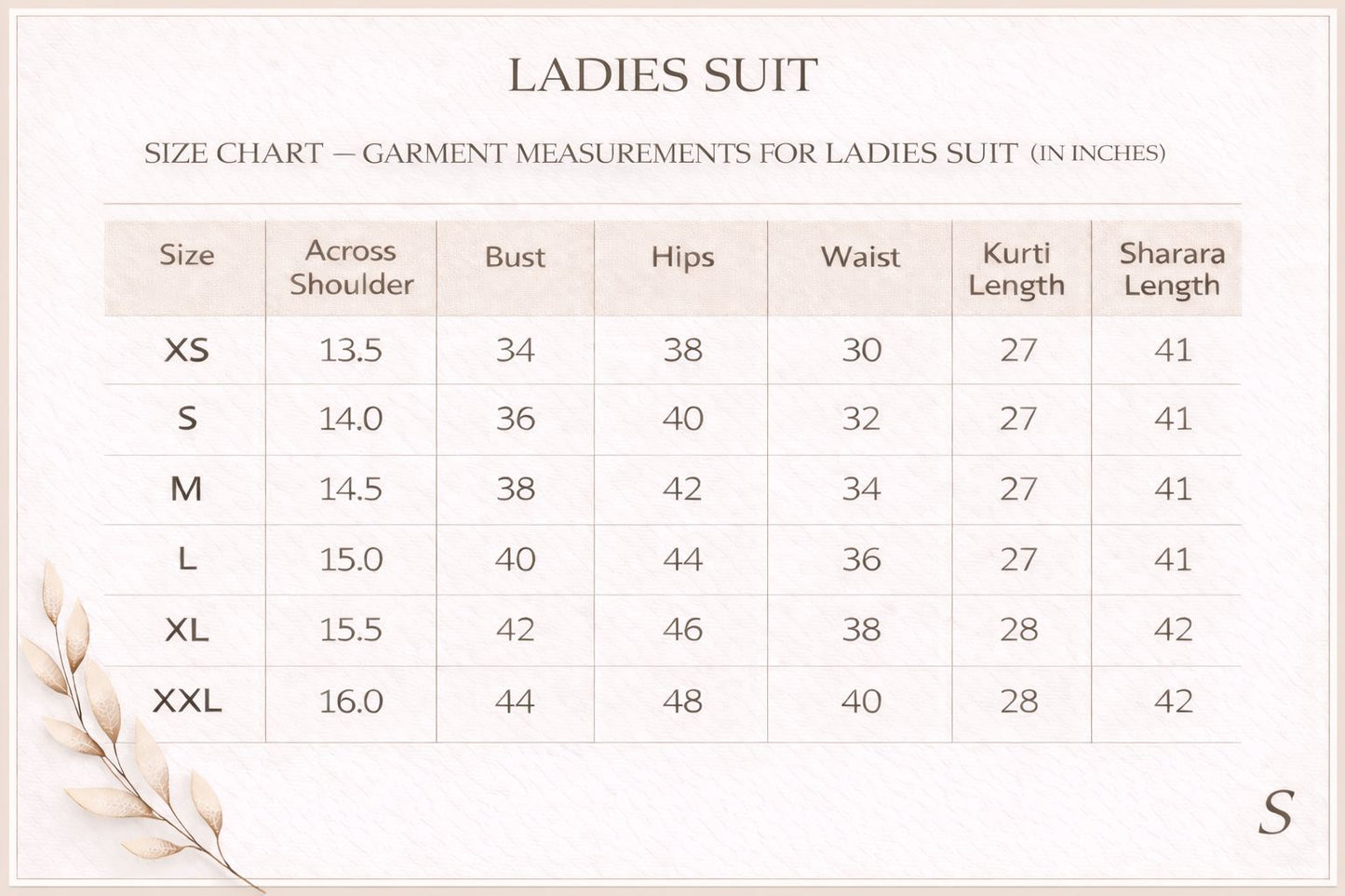 LADIES SUIT

SIZE CHART — GARMENT MEASUREMENTS FOR LADIES SUIT (IN INCHES)

| Size | Across Shoulder | Bust | Hips | Waist | Kurti Length | Sharara Length |
|---|---|---|---|---|---|---|
| XS | 13.5 | 34 | 38 | 30 | 27 | 41 |
| S | 14.0 | 36 | 40 | 32 | 27 | 41 |
| M | 14.5 | 38 | 42 | 34 | 27 | 41 |
| L | 15.0 | 40 | 44 | 36 | 27 | 41 |
| XL | 15.5 | 42 | 46 | 38 | 28 | 42 |
| XXL | 16.0 | 44 | 48 | 40 | 28 | 42 |

S